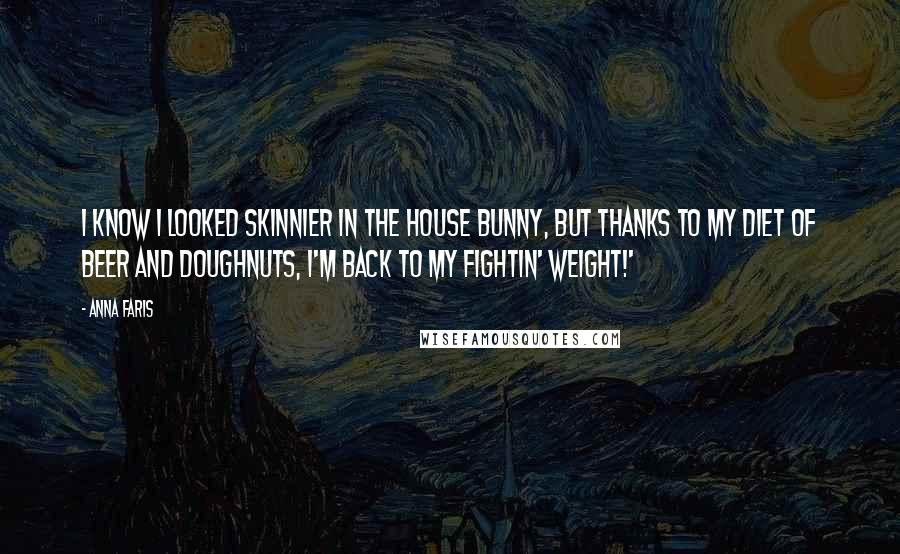 I KNOW I LOOKED SKINNIER IN THE HOUSE BUNNY, BUT THANKS TO MY DIET OF BEER AND DOUGHNUTS, I'M BACK TO MY FIGHTIN' WEIGHT!'

- ANNA FARIS

WISEFAMOUSQUOTES.COM